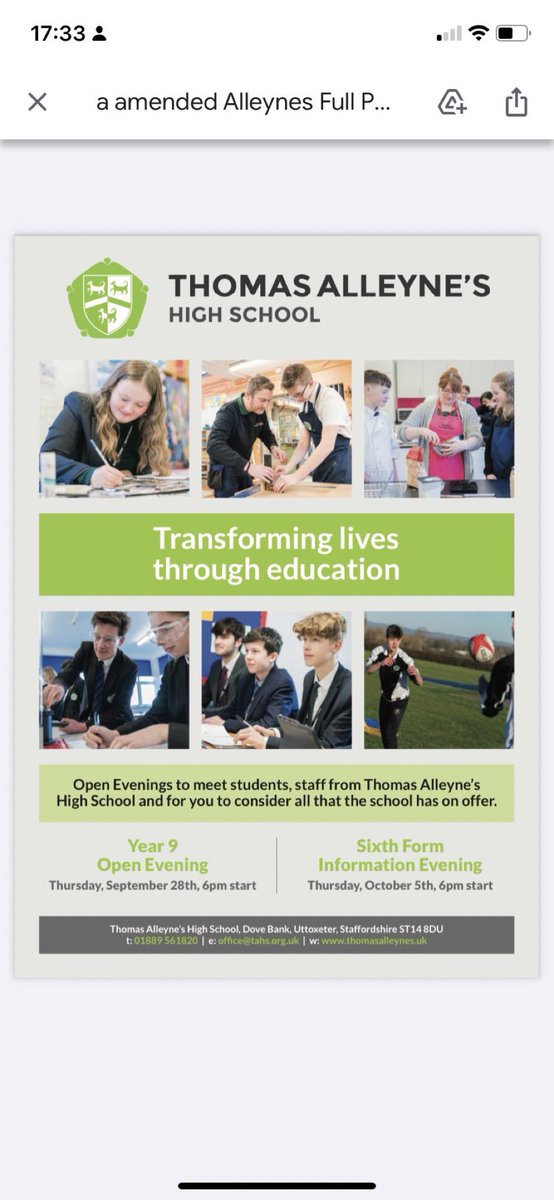 17:33

a amended Alleynes Full P...

THOMAS ALLEYNE'S
HIGH SCHOOL

Transforming lives through education

Open Evenings to meet students, staff from Thomas Alleyne's High School and for you to consider all that the school has on offer.

Year 9
Open Evening
Thursday, September 28th, 6pm start

Sixth Form
Information Evening
Thursday, October 5th, 6pm start

Thomas Alleyne's High School, Dove Bank, Uttoxeter, Staffordshire ST14 8DU
t: 01889 561820 | e: office@tahs.org.uk | w: www.thomasalleynes.uk